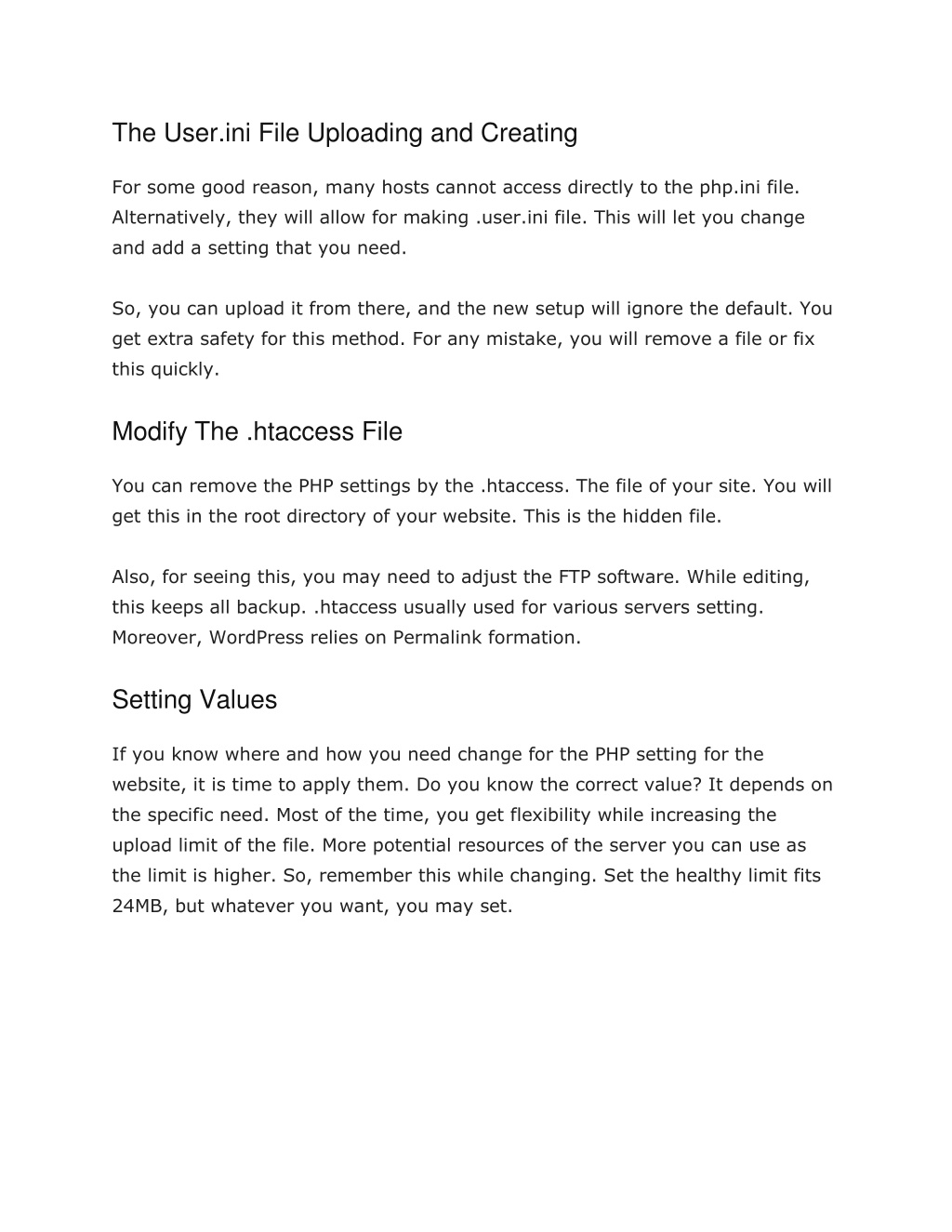 The User.ini File Uploading and Creating

For some good reason, many hosts cannot access directly to the php.ini file. Alternatively, they will allow for making .user.ini file. This will let you change and add a setting that you need.

So, you can upload it from there, and the new setup will ignore the default. You get extra safety for this method. For any mistake, you will remove a file or fix this quickly.

Modify The .htaccess File

You can remove the PHP settings by the .htaccess. The file of your site. You will get this in the root directory of your website. This is the hidden file.

Also, for seeing this, you may need to adjust the FTP software. While editing, this keeps all backup. .htaccess usually used for various servers setting. Moreover, WordPress relies on Permalink formation.

Setting Values

If you know where and how you need change for the PHP setting for the website, it is time to apply them. Do you know the correct value? It depends on the specific need. Most of the time, you get flexibility while increasing the upload limit of the file. More potential resources of the server you can use as the limit is higher. So, remember this while changing. Set the healthy limit fits 24MB, but whatever you want, you may set.